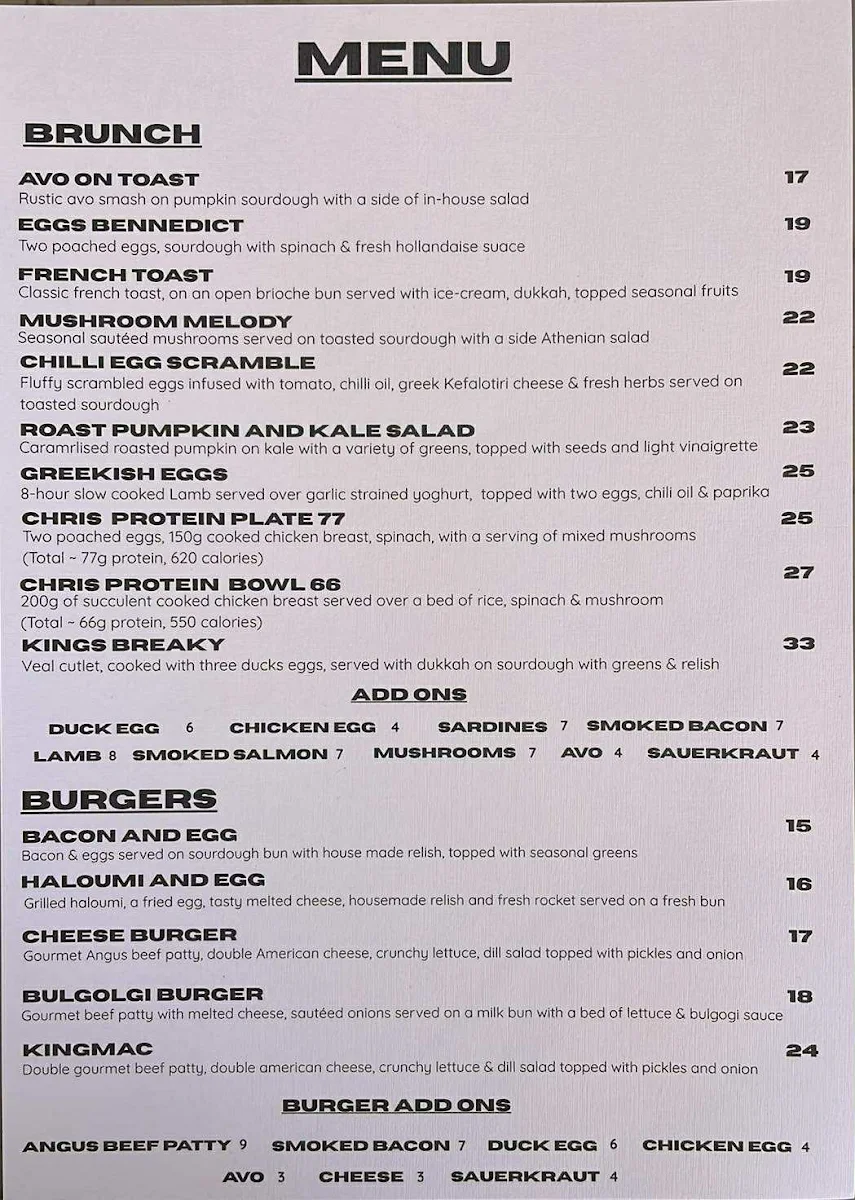 MENU

BRUNCH

AVO ON TOAST 17
Rustic avo smash on pumpkin sourdough with a side of in-house salad

EGGS BENNEDICT 19
Two poached eggs, sourdough with spinach & fresh hollandaise suace

FRENCH TOAST 19
Classic french toast, on an open brioche bun served with ice-cream, dukkah, topped seasonal fruits

MUSHROOM MELODY 22
Seasonal sautéed mushrooms served on toasted sourdough with a side Athenian salad

CHILLI EGG SCRAMBLE 22
Fluffy scrambled eggs infused with tomato, chilli oil, greek Kefalotiri cheese & fresh herbs served on toasted sourdough

ROAST PUMPKIN AND KALE SALAD 23
Caramrlised roasted pumpkin on kale with a variety of greens, topped with seeds and light vinaigrette

GREEKISH EGGS 25
8-hour slow cooked Lamb served over garlic strained yoghurt, topped with two eggs, chili oil & paprika

CHRIS PROTEIN PLATE 77 25
Two poached eggs, 150g cooked chicken breast, spinach, with a serving of mixed mushrooms (Total ~ 77g protein, 620 calories)

CHRIS PROTEIN BOWL 66 27
200g of succulent cooked chicken breast served over a bed of rice, spinach & mushroom (Total ~ 66g protein, 550 calories)

KINGS BREAKY 33
Veal cutlet, cooked with three ducks eggs, served with dukkah on sourdough with greens & relish

ADD ONS

DUCK EGG 6 CHICKEN EGG 4 SARDINES 7 SMOKED BACON 7
LAMB 8 SMOKED SALMON 7 MUSHROOMS 7 AVO 4 SAUERKRAUT 4

BURGERS

BACON AND EGG 15
Bacon & eggs served on sourdough bun with house made relish, topped with seasonal greens

HALOUMI AND EGG 16
Grilled haloumi, a fried egg, tasty melted cheese, housemade relish and fresh rocket served on a fresh bun

CHEESE BURGER 17
Gourmet Angus beef patty, double American cheese, crunchy lettuce, dill salad topped with pickles and onion

BULGOLGI BURGER 18
Gourmet beef patty with melted cheese, sautéed onions served on a milk bun with a bed of lettuce & bulgogi sauce

KINGMAC 24
Double gourmet beef patty, double american cheese, crunchy lettuce & dill salad topped with pickles and onion

BURGER ADD ONS

ANGUS BEEF PATTY 9 SMOKED BACON 7 DUCK EGG 6 CHICKEN EGG 4
AVO 3 CHEESE 3 SAUERKRAUT 4